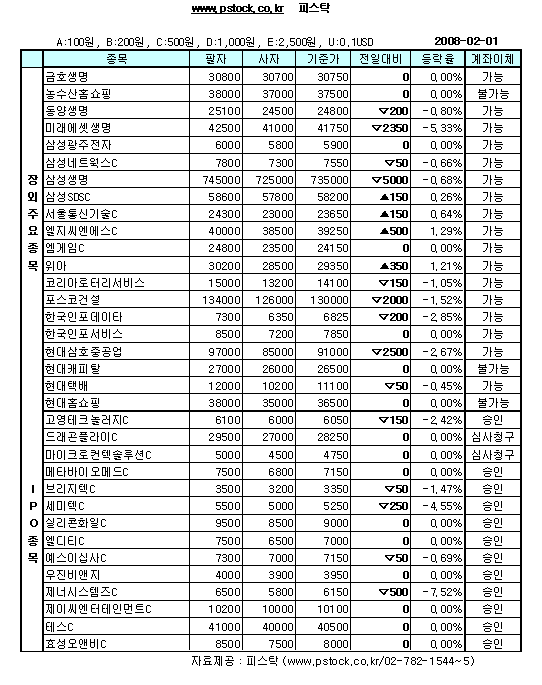 www.pstock.co.kr 피스탁

A:100원, B:200원, C:500원, D:1,000원, E:2,500원, U:0.1USD 2008-02-01

| | 종목 | 팔자 | 사자 | 기준가 | 전일대비 | 등락율 | 계좌이체 |
|---|---|---|---|---|---|---|---|
| 장외주요종목 | 금호생명 | 30800 | 30700 | 30750 | 0 | 0.00% | 가능 |
| | 농수산홈쇼핑 | 38000 | 37000 | 37500 | 0 | 0.00% | 불가능 |
| | 동양생명 | 25100 | 24500 | 24800 | ▽200 | -0.80% | 가능 |
| | 미래에셋생명 | 42500 | 41000 | 41750 | ▽2350 | -5.33% | 가능 |
| | 삼성광주전자 | 6000 | 5800 | 5900 | 0 | 0.00% | 가능 |
| | 삼성네트웍스C | 7800 | 7300 | 7550 | ▽50 | -0.66% | 가능 |
| | 삼성생명 | 745000 | 725000 | 735000 | ▽5000 | -0.68% | 가능 |
| | 삼성SDSC | 58600 | 57800 | 58200 | ▲150 | 0.26% | 가능 |
| | 서울통신기술C | 24300 | 23000 | 23650 | ▲150 | 0.64% | 가능 |
| | 엘지씨엔에스C | 40000 | 38500 | 39250 | ▲500 | 1.29% | 가능 |
| | 엠게임C | 24800 | 23500 | 24150 | 0 | 0.00% | 가능 |
| | 위아 | 30200 | 28500 | 29350 | ▲350 | 1.21% | 가능 |
| | 코리아로터리서비스 | 15000 | 13200 | 14100 | ▽150 | -1.05% | 가능 |
| | 포스코건설 | 134000 | 126000 | 130000 | ▽2000 | -1.52% | 가능 |
| | 한국인포데이타 | 7300 | 6350 | 6825 | ▽200 | -2.85% | 가능 |
| | 한국인포서비스 | 8500 | 7200 | 7850 | 0 | 0.00% | 가능 |
| | 현대삼호중공업 | 97000 | 85000 | 91000 | ▽2500 | -2.67% | 가능 |
| | 현대캐피탈 | 27000 | 26000 | 26500 | 0 | 0.00% | 불가능 |
| | 현대택배 | 12000 | 10200 | 11100 | ▽50 | -0.45% | 가능 |
| | 현대홈쇼핑 | 38000 | 35000 | 36500 | 0 | 0.00% | 불가능 |
| IPO종목 | 고영테크놀러지C | 6100 | 6000 | 6050 | ▽150 | -2.42% | 승인 |
| | 드래곤플라이C | 29500 | 27000 | 28250 | 0 | 0.00% | 심사청구 |
| | 마이크로컨텍솔루션C | 5000 | 4500 | 4750 | 0 | 0.00% | 심사청구 |
| | 메타바이오메드C | 7500 | 6800 | 7150 | 0 | 0.00% | 승인 |
| | 브리지텍C | 3500 | 3200 | 3350 | ▽50 | -1.47% | 승인 |
| | 세미텍C | 5500 | 5000 | 5250 | ▽250 | -4.55% | 승인 |
| | 실리콘화일C | 9500 | 8500 | 9000 | 0 | 0.00% | 승인 |
| | 엘디티C | 7500 | 6500 | 7000 | 0 | 0.00% | 승인 |
| | 예스이십사C | 7300 | 7000 | 7150 | ▽50 | -0.69% | 승인 |
| | 우진비앤지 | 4000 | 3900 | 3950 | 0 | 0.00% | 승인 |
| | 제너시스템즈C | 6500 | 5800 | 6150 | ▽500 | -7.52% | 승인 |
| | 제이씨엔터테인먼트C | 10200 | 10000 | 10100 | 0 | 0.00% | 승인 |
| | 테스C | 41000 | 40000 | 40500 | 0 | 0.00% | 승인 |
| | 효성오앤비C | 8500 | 7500 | 8000 | 0 | 0.00% | 승인 |

자료제공 : 피스탁 (www.pstock.co.kr/02-782-1544~5)